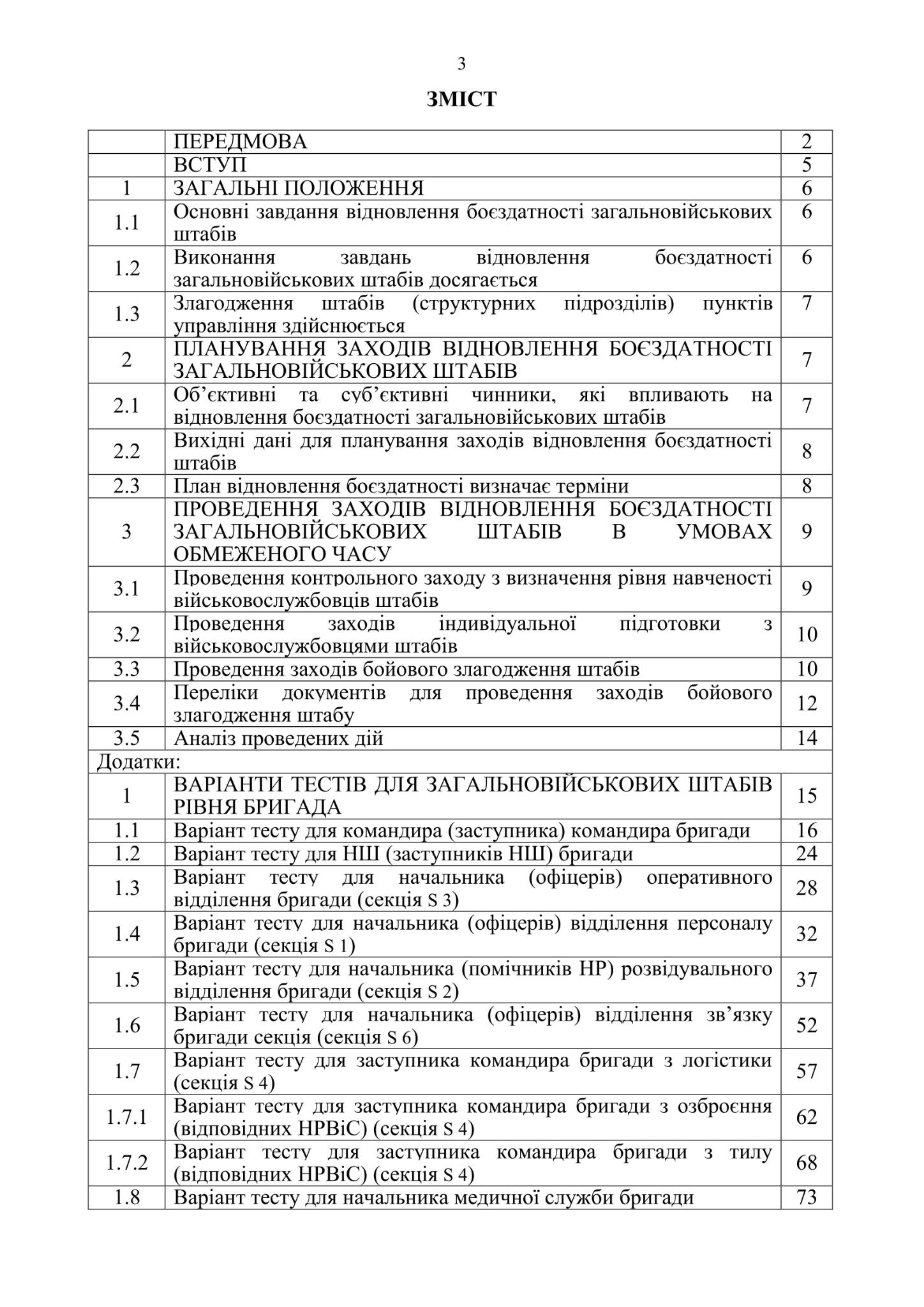 3

ЗМІСТ

| | | |
|---|---|---|
| | ПЕРЕДМОВА | 2 |
| | ВСТУП | 5 |
| 1 | ЗАГАЛЬНІ ПОЛОЖЕННЯ | 6 |
| 1.1 | Основні завдання відновлення боєздатності загальновійськових штабів | 6 |
| 1.2 | Виконання завдань відновлення боєздатності загальновійськових штабів досягається | 6 |
| 1.3 | Злагодження штабів (структурних підрозділів) пунктів управління здійснюється | 7 |
| 2 | ПЛАНУВАННЯ ЗАХОДІВ ВІДНОВЛЕННЯ БОЄЗДАТНОСТІ ЗАГАЛЬНОВІЙСЬКОВИХ ШТАБІВ | 7 |
| 2.1 | Об'єктивні та суб'єктивні чинники, які впливають на відновлення боєздатності загальновійськових штабів | 7 |
| 2.2 | Вихідні дані для планування заходів відновлення боєздатності штабів | 8 |
| 2.3 | План відновлення боєздатності визначає терміни | 8 |
| 3 | ПРОВЕДЕННЯ ЗАХОДІВ ВІДНОВЛЕННЯ БОЄЗДАТНОСТІ ЗАГАЛЬНОВІЙСЬКОВИХ ШТАБІВ В УМОВАХ ОБМЕЖЕНОГО ЧАСУ | 9 |
| 3.1 | Проведення контрольного заходу з визначення рівня навченості військовослужбовців штабів | 9 |
| 3.2 | Проведення заходів індивідуальної підготовки з військовослужбовцями штабів | 10 |
| 3.3 | Проведення заходів бойового злагодження штабів | 10 |
| 3.4 | Переліки документів для проведення заходів бойового злагодження штабу | 12 |
| 3.5 | Аналіз проведених дій | 14 |
| Додатки: | | |
| 1 | ВАРІАНТИ ТЕСТІВ ДЛЯ ЗАГАЛЬНОВІЙСЬКОВИХ ШТАБІВ РІВНЯ БРИГАДА | 15 |
| 1.1 | Варіант тесту для командира (заступника) командира бригади | 16 |
| 1.2 | Варіант тесту для НШ (заступників НШ) бригади | 24 |
| 1.3 | Варіант тесту для начальника (офіцерів) оперативного відділення бригади (секція S 3) | 28 |
| 1.4 | Варіант тесту для начальника (офіцерів) відділення персоналу бригади (секція S 1) | 32 |
| 1.5 | Варіант тесту для начальника (помічників НР) розвідувального відділення бригади (секція S 2) | 37 |
| 1.6 | Варіант тесту для начальника (офіцерів) відділення зв'язку бригади секція (секція S 6) | 52 |
| 1.7 | Варіант тесту для заступника командира бригади з логістики (секція S 4) | 57 |
| 1.7.1 | Варіант тесту для заступника командира бригади з озброєння (відповідних НРВіС) (секція S 4) | 62 |
| 1.7.2 | Варіант тесту для заступника командира бригади з тилу (відповідних НРВіС) (секція S 4) | 68 |
| 1.8 | Варіант тесту для начальника медичної служби бригади | 73 |